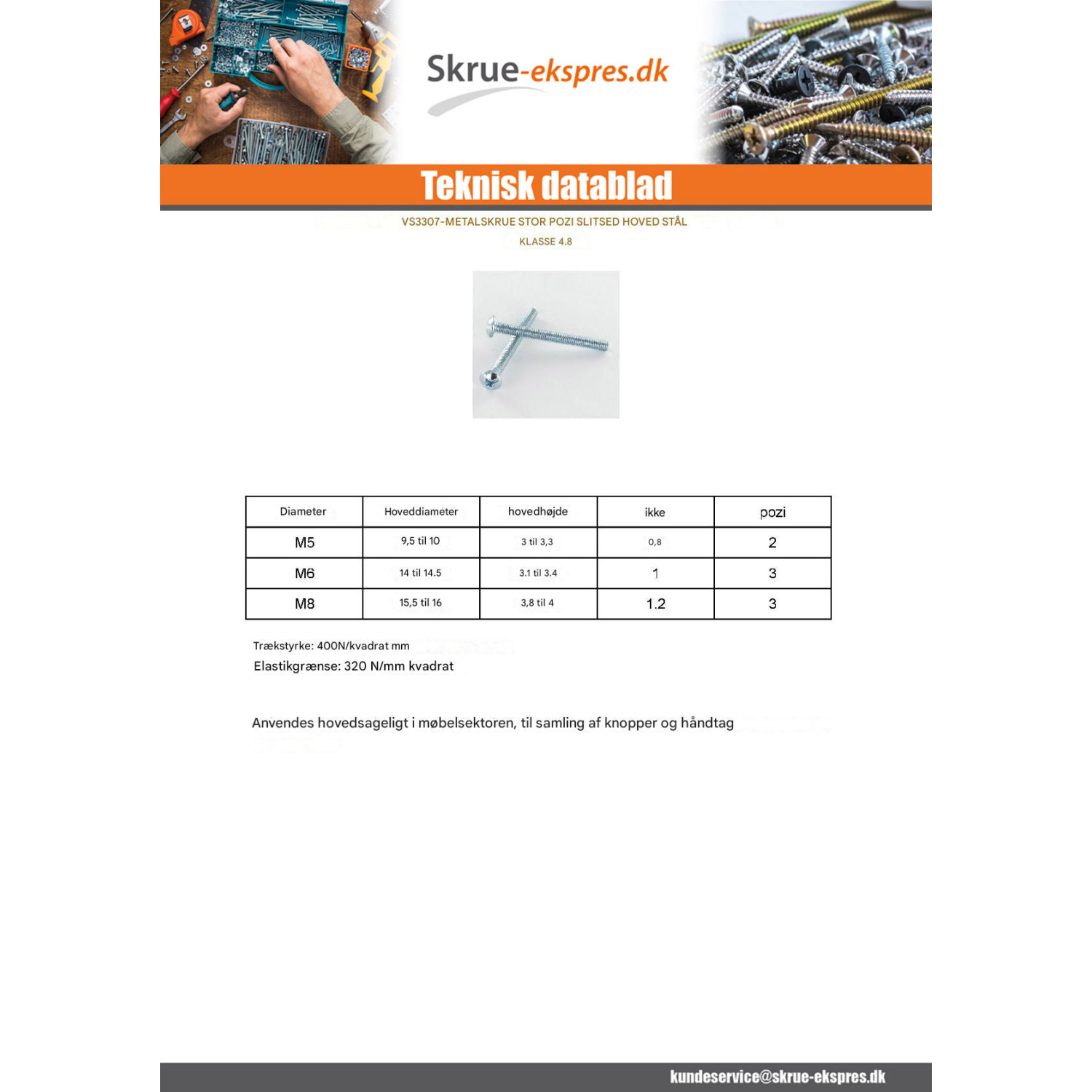 Skrue-ekspres.dk

Teknisk datablad

VS3307-METALSKRUE STOR POZI SLITSED HOVED STÅL

KLASSE 4.8

| Diameter | Hoveddiameter | hovedhøjde | ikke | pozi |
|---|---|---|---|---|
| M5 | 9,5 til 10 | 3 til 3,3 | 0,8 | 2 |
| M6 | 14 til 14.5 | 3.1 til 3.4 | 1 | 3 |
| M8 | 15,5 til 16 | 3,8 til 4 | 1.2 | 3 |

Trækstyrke: 400N/kvadrat mm
Elastikgrænse: 320 N/mm kvadrat

Anvendes hovedsageligt i møbelsektoren, til samling af knopper og håndtag

kundeservice@skrue-ekspres.dk